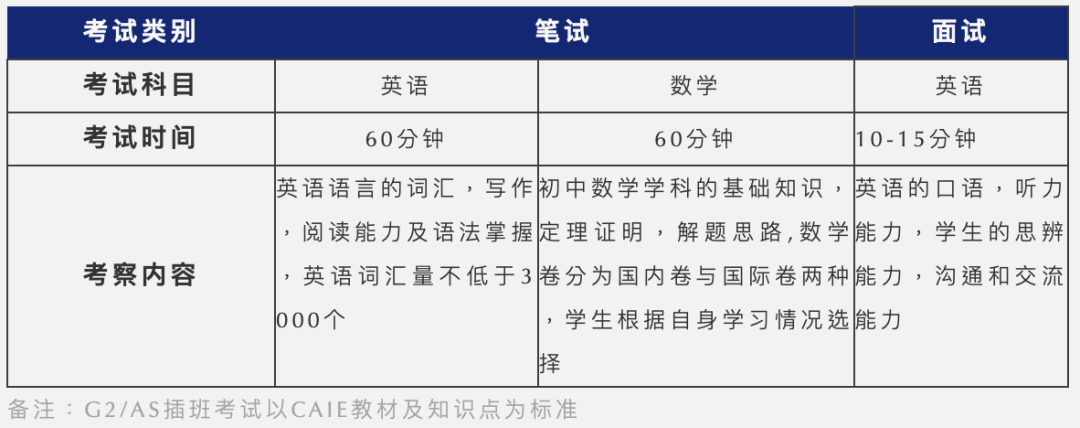 | 考试类别 | 笔试 | | 面试 |
|---|---|---|---|
| 考试科目 | 英语 | 数学 | 英语 |
| 考试时间 | 60分钟 | 60分钟 | 10-15分钟 |
| 考察内容 | 英语语言的词汇，写作，阅读能力及语法掌握，英语词汇量不低于3000个 | 初中数学学科的基础知识，定理证明，解题思路,数学卷分为国内卷与国际卷两种，学生根据自身学习情况选择 | 英语的口语，听力能力，学生的思辨能力，沟通和交流能力 |

备注：G2/AS插班考试以CAIE教材及知识点为标准